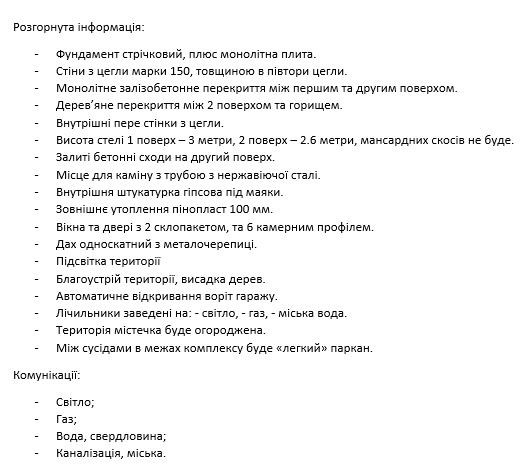 Розгорнута інформація:

- Фундамент стрічковий, плюс монолітна плита.
- Стіни з цегли марки 150, товщиною в півтори цегли.
- Монолітне залізобетонне перекриття між першим та другим поверхом.
- Дерев'яне перекриття між 2 поверхом та горищем.
- Внутрішні пере стінки з цегли.
- Висота стелі 1 поверх – 3 метри, 2 поверх – 2.6 метри, мансардних скосів не буде.
- Залиті бетонні сходи на другий поверх.
- Місце для каміну з трубою з нержавіючої сталі.
- Внутрішня штукатурка гіпсова під маяки.
- Зовнішнє утоплення пінопласт 100 мм.
- Вікна та двері з 2 склопакетом, та 6 камерним профілем.
- Дах односкатний з металочерепиці.
- Підсвітка території
- Благоустрій території, висадка дерев.
- Автоматичне відкривання воріт гаражу.
- Лічильники заведені на: - світло, - газ, - міська вода.
- Територія містечка буде огороджена.
- Між сусідами в межах комплексу буде «легкий» паркан.

Комунікації:

- Світло;
- Газ;
- Вода, свердловина;
- Каналізація, міська.